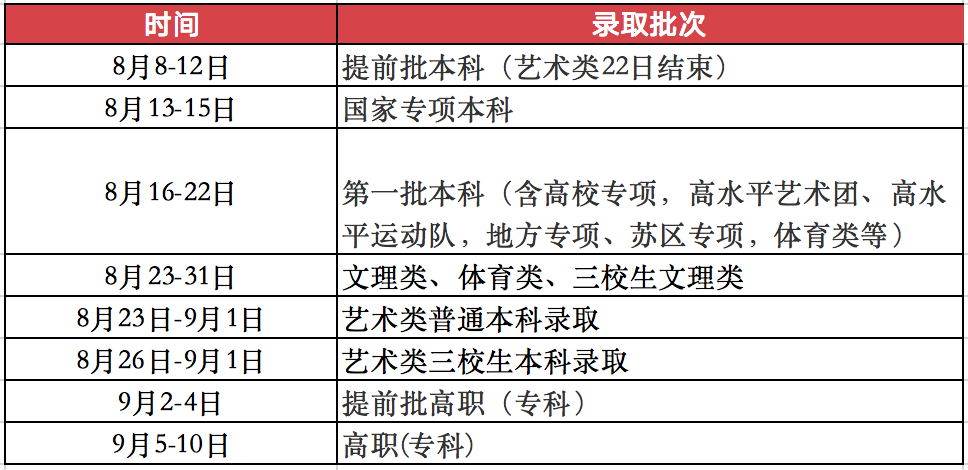 | 时间 | 录取批次 |
|---|---|
| 8月8-12日 | 提前批本科（艺术类22日结束） |
| 8月13-15日 | 国家专项本科 |
| 8月16-22日 | 第一批本科（含高校专项，高水平艺术团、高水平运动队，地方专项、苏区专项，体育类等） |
| 8月23-31日 | 文理类、体育类、三校生文理类 |
| 8月23日-9月1日 | 艺术类普通本科录取 |
| 8月26日-9月1日 | 艺术类三校生本科录取 |
| 9月2-4日 | 提前批高职（专科） |
| 9月5-10日 | 高职(专科) |